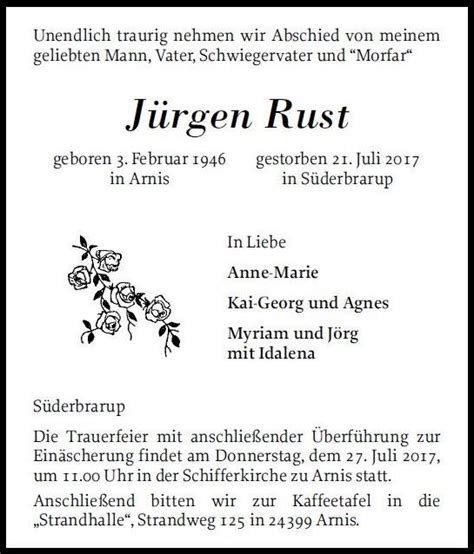 Unendlich traurig nehmen wir Abschied von meinem geliebten Mann, Vater, Schwiegervater und “Morfar“

Jürgen Rust

geboren 3. Februar 1946
in Arnis

gestorben 21. Juli 2017
in Süderbrarup

In Liebe

Anne-Marie

Kai-Georg und Agnes

Myriam und Jörg
mit Idalena

Süderbrarup

Die Trauerfeier mit anschließender Überführung zur Einäscherung findet am Donnerstag, dem 27. Juli 2017, um 11.00 Uhr in der Schifferkirche zu Arnis statt.

Anschließend bitten wir zur Kaffeetafel in die „Strandhalle“, Strandweg 125 in 24399 Arnis.